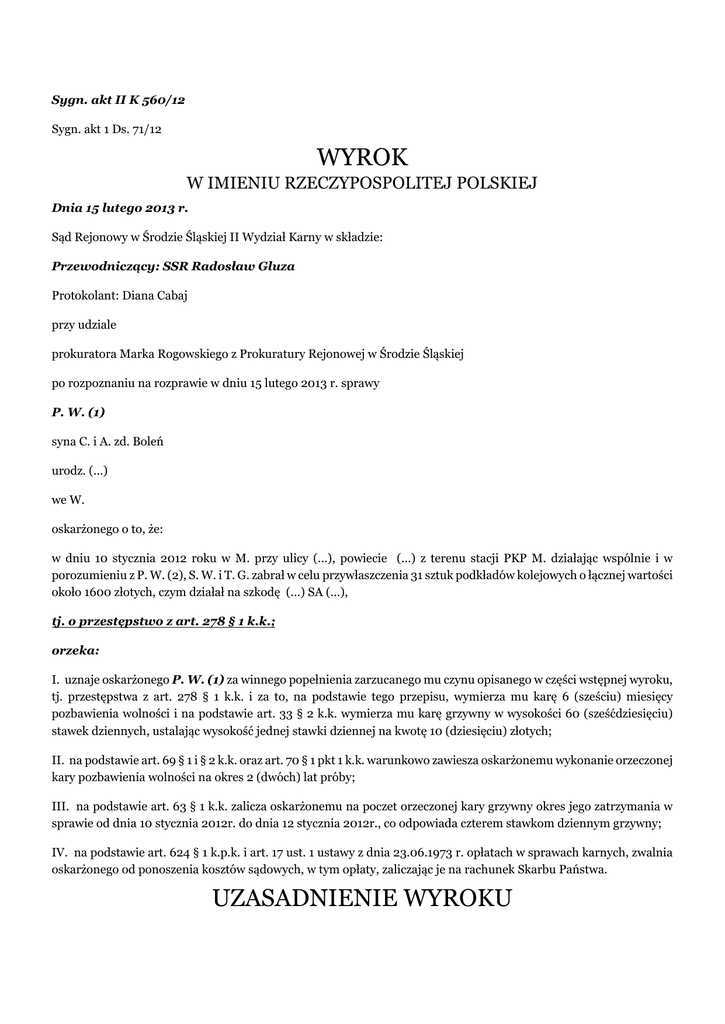 Sygn. akt II K 560/12

Sygn. akt 1 Ds. 71/12

WYROK

W IMIENIU RZECZYPOSPOLITEJ POLSKIEJ

Dnia 15 lutego 2013 r.

Sąd Rejonowy w Środzie Śląskiej II Wydział Karny w składzie:

Przewodniczący: SSR Radosław Gluza

Protokolant: Diana Cabaj

przy udziale

prokuratora Marka Rogowskiego z Prokuratury Rejonowej w Środzie Śląskiej

po rozpoznaniu na rozprawie w dniu 15 lutego 2013 r. sprawy

P. W. (1)

syna C. i A. zd. Boleń

urodz. (...)

we W.

oskarżonego o to, że:

w dniu 10 stycznia 2012 roku w M. przy ulicy (...), powiecie (...) z terenu stacji PKP M. działając wspólnie i w porozumieniu z P. W. (2), S. W. i T. G. zabrał w celu przywłaszczenia 31 sztuk podkładów kolejowych o łącznej wartości około 1600 złotych, czym działał na szkodę (...) SA (...),

tj. o przestępstwo z art. 278 § 1 k.k.;

orzeka:

I. uznaje oskarżonego P. W. (1) za winnego popełnienia zarzucanego mu czynu opisanego w części wstępnej wyroku, tj. przestępstwa z art. 278 § 1 k.k. i za to, na podstawie tego przepisu, wymierza mu karę 6 (sześciu) miesięcy pozbawienia wolności i na podstawie art. 33 § 2 k.k. wymierza mu karę grzywny w wysokości 60 (sześćdziesięciu) stawek dziennych, ustalając wysokość jednej stawki dziennej na kwotę 10 (dziesięciu) złotych;

II. na podstawie art. 69 § 1 i § 2 k.k. oraz art. 70 § 1 pkt 1 k.k. warunkowo zawiesza oskarżonemu wykonanie orzeczonej kary pozbawienia wolności na okres 2 (dwóch) lat próby;

III. na podstawie art. 63 § 1 k.k. zalicza oskarżonemu na poczet orzeczonej kary grzywny okres jego zatrzymania w sprawie od dnia 10 stycznia 2012r. do dnia 12 stycznia 2012r., co odpowiada czterem stawkom dziennym grzywny;

IV. na podstawie art. 624 § 1 k.p.k. i art. 17 ust. 1 ustawy z dnia 23.06.1973 r. opłatach w sprawach karnych, zwalnia oskarżonego od ponoszenia kosztów sądowych, w tym opłaty, zaliczając je na rachunek Skarbu Państwa.

UZASADNIENIE WYROKU